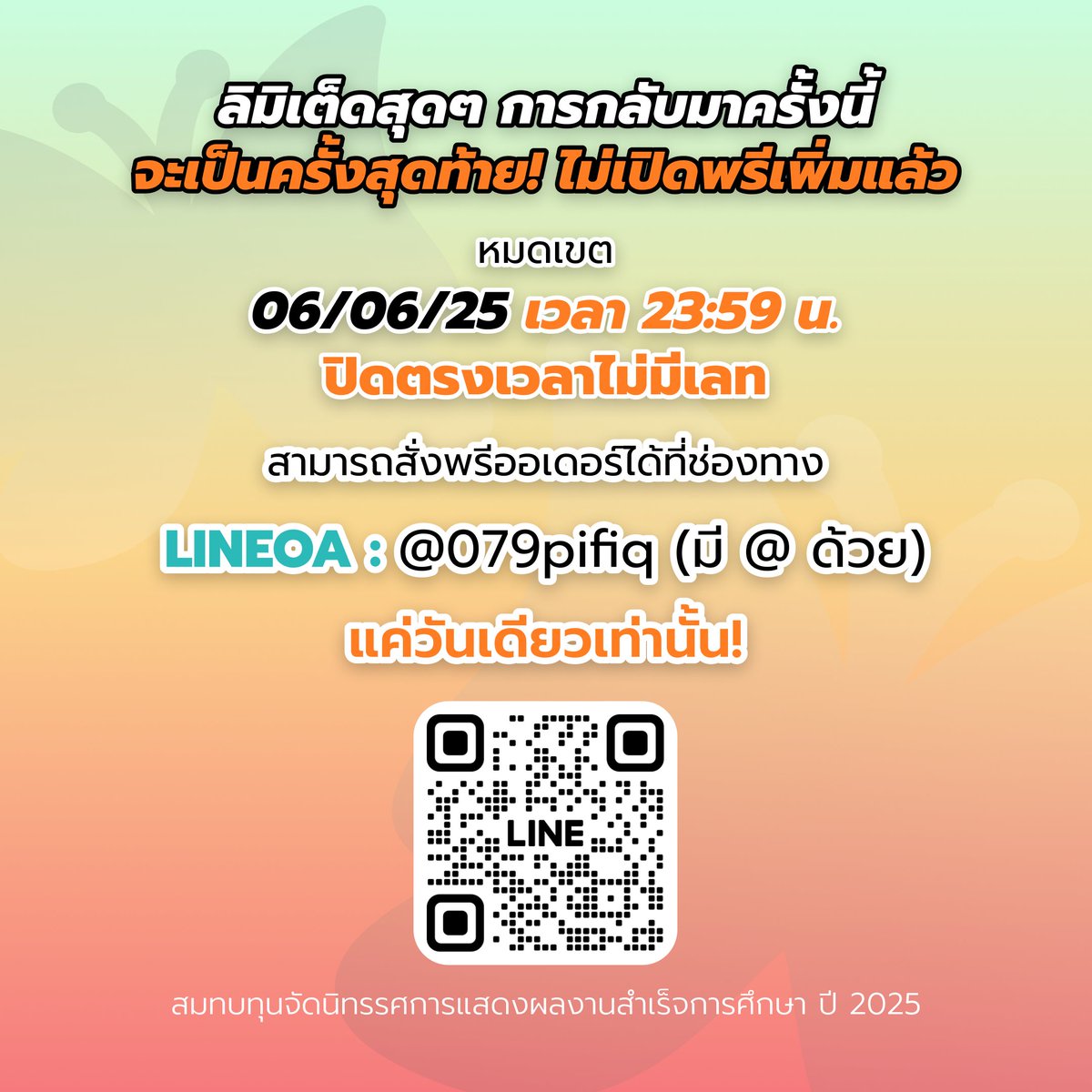 ลิมิเต็ดสุดๆ การกลับมาครั้งนี้
จะเป็นครั้งสุดท้าย! ไม่เปิดพรีเพิ่มแล้ว

หมดเขต

06/06/25 เวลา 23:59 น.
ปิดตรงเวลาไม่มีเลท

สามารถสั่งพรีออเดอร์ได้ที่ช่องทาง

LINEOA : @079pifiq (มี @ ด้วย)

แค่วันเดียวเท่านั้น!

LINE

สมทบทุนจัดนิทรรศการแสดงผลงานสำเร็จการศึกษา ปี 2025